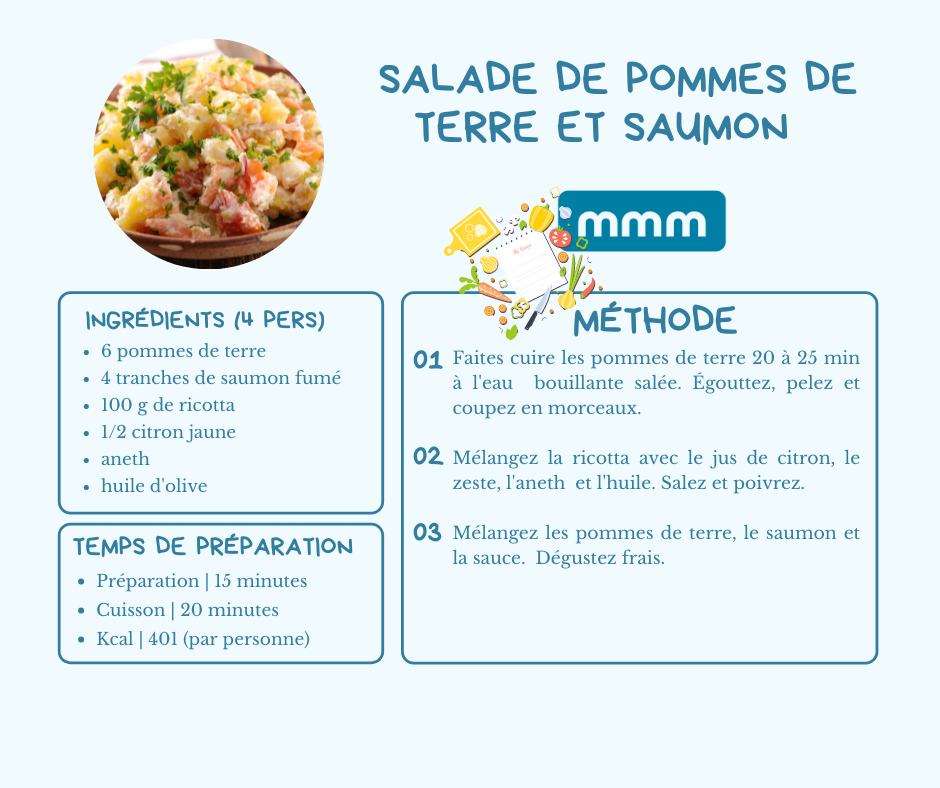 SALADE DE POMMES DE TERRE ET SAUMON

mmm

INGRÉDIENTS (4 PERS)
• 6 pommes de terre
• 4 tranches de saumon fumé
• 100 g de ricotta
• 1/2 citron jaune
• aneth
• huile d'olive

TEMPS DE PRÉPARATION
• Préparation | 15 minutes
• Cuisson | 20 minutes
• Kcal | 401 (par personne)

MÉTHODE

01 Faites cuire les pommes de terre 20 à 25 min à l'eau bouillante salée. Égouttez, pelez et coupez en morceaux.

02 Mélangez la ricotta avec le jus de citron, le zeste, l'aneth et l'huile. Salez et poivrez.

03 Mélangez les pommes de terre, le saumon et la sauce. Dégustez frais.